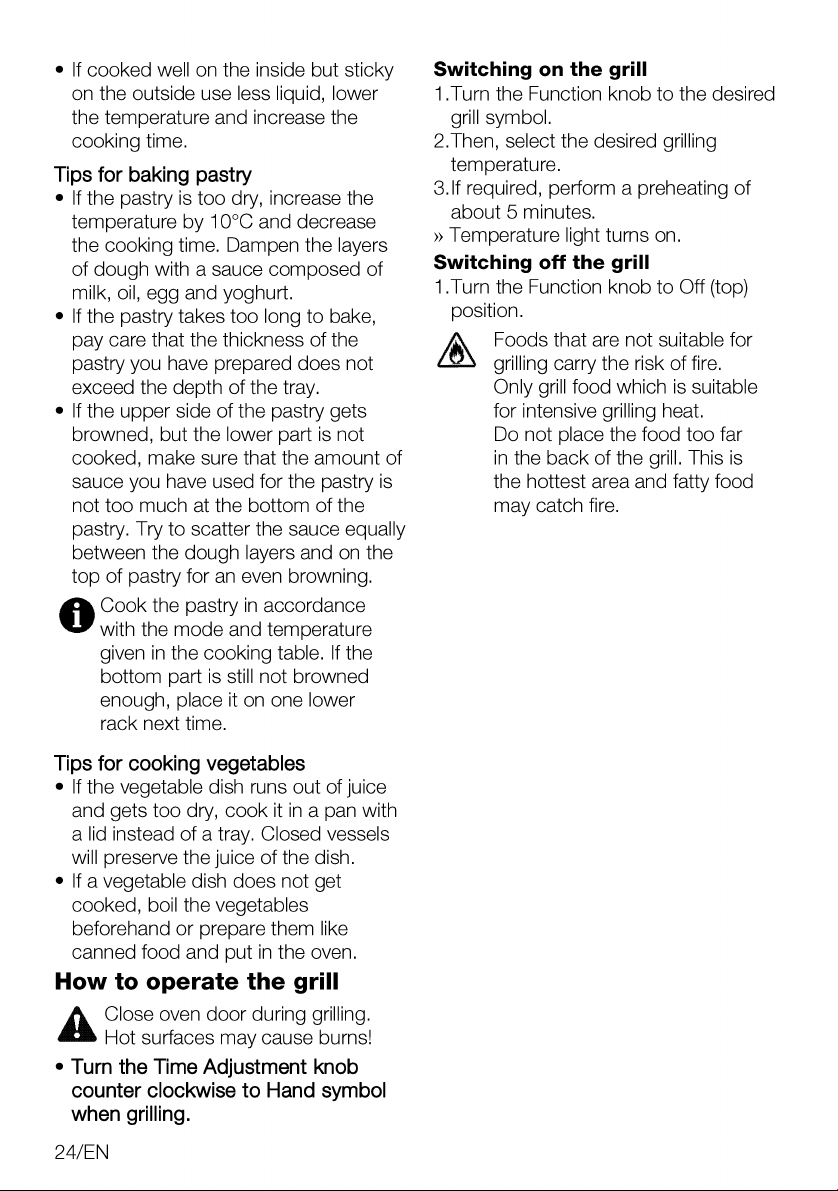 • If cooked well on the inside but sticky on the outside use less liquid, lower the temperature and increase the cooking time.

Tips for baking pastry
• If the pastry is too dry, increase the temperature by 10°C and decrease the cooking time. Dampen the layers of dough with a sauce composed of milk, oil, egg and yoghurt.
• If the pastry takes too long to bake, pay care that the thickness of the pastry you have prepared does not exceed the depth of the tray.
• If the upper side of the pastry gets browned, but the lower part is not cooked, make sure that the amount of sauce you have used for the pastry is not too much at the bottom of the pastry. Try to scatter the sauce equally between the dough layers and on the top of pastry for an even browning.

Cook the pastry in accordance with the mode and temperature given in the cooking table. If the bottom part is still not browned enough, place it on one lower rack next time.

Tips for cooking vegetables
• If the vegetable dish runs out of juice and gets too dry, cook it in a pan with a lid instead of a tray. Closed vessels will preserve the juice of the dish.
• If a vegetable dish does not get cooked, boil the vegetables beforehand or prepare them like canned food and put in the oven.

How to operate the grill

Close oven door during grilling. Hot surfaces may cause burns!

• Turn the Time Adjustment knob counter clockwise to Hand symbol when grilling.

Switching on the grill
1.Turn the Function knob to the desired grill symbol.
2.Then, select the desired grilling temperature.
3.If required, perform a preheating of about 5 minutes.
» Temperature light turns on.

Switching off the grill
1.Turn the Function knob to Off (top) position.

Foods that are not suitable for grilling carry the risk of fire. Only grill food which is suitable for intensive grilling heat. Do not place the food too far in the back of the grill. This is the hottest area and fatty food may catch fire.

24/EN